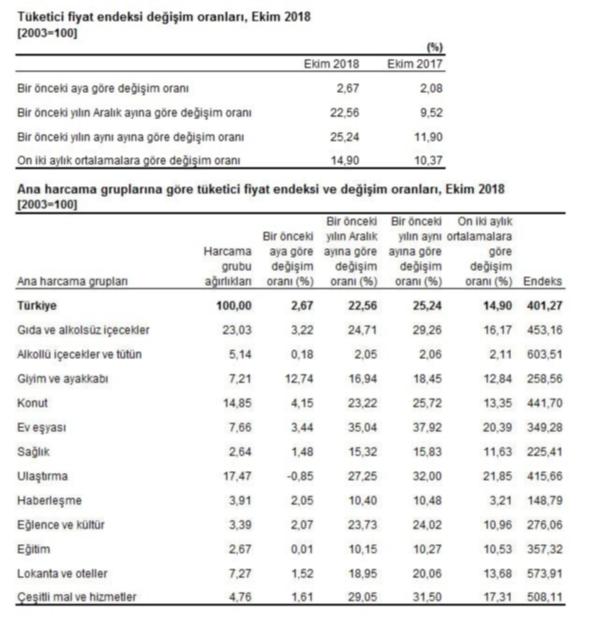 Tüketici fiyat endeksi değişim oranları, Ekim 2018
[2003=100]

(%)

| | Ekim 2018 | Ekim 2017 |
|---|---|---|
| Bir önceki aya göre değişim oranı | 2,67 | 2,08 |
| Bir önceki yılın Aralık ayına göre değişim oranı | 22,56 | 9,52 |
| Bir önceki yılın aynı ayına göre değişim oranı | 25,24 | 11,90 |
| On iki aylık ortalamalara göre değişim oranı | 14,90 | 10,37 |

Ana harcama gruplarına göre tüketici fiyat endeksi ve değişim oranları, Ekim 2018
[2003=100]

| Ana harcama grupları | Harcama grubu ağırlıkları | Bir önceki aya göre değişim oranı (%) | Bir önceki yılın Aralık ayına göre değişim oranı (%) | Bir önceki yılın aynı ayına göre değişim oranı (%) | On iki aylık ortalamalara göre değişim oranı (%) | Endeks |
|---|---|---|---|---|---|---|
| Türkiye | 100,00 | 2,67 | 22,56 | 25,24 | 14,90 | 401,27 |
| Gıda ve alkolsüz içecekler | 23,03 | 3,22 | 24,71 | 29,26 | 16,17 | 453,16 |
| Alkollü içecekler ve tütün | 5,14 | 0,18 | 2,05 | 2,06 | 2,11 | 603,51 |
| Giyim ve ayakkabı | 7,21 | 12,74 | 16,94 | 18,45 | 12,84 | 258,56 |
| Konut | 14,85 | 4,15 | 23,22 | 25,72 | 13,35 | 441,70 |
| Ev eşyası | 7,66 | 3,44 | 35,04 | 37,92 | 20,39 | 349,28 |
| Sağlık | 2,64 | 1,48 | 15,32 | 15,83 | 11,63 | 225,41 |
| Ulaştırma | 17,47 | -0,85 | 27,25 | 32,00 | 21,85 | 415,66 |
| Haberleşme | 3,91 | 2,05 | 10,40 | 10,48 | 3,21 | 148,79 |
| Eğlence ve kültür | 3,39 | 2,07 | 23,73 | 24,02 | 10,96 | 276,06 |
| Eğitim | 2,67 | 0,01 | 10,15 | 10,27 | 10,53 | 357,32 |
| Lokanta ve oteller | 7,27 | 1,52 | 18,95 | 20,06 | 13,68 | 573,91 |
| Çeşitli mal ve hizmetler | 4,76 | 1,61 | 29,05 | 31,50 | 17,31 | 508,11 |